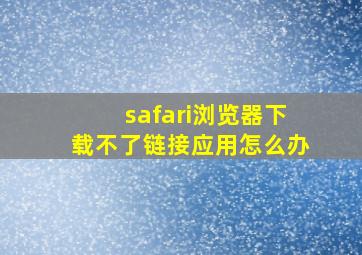 safari浏览器下载不了链接应用怎么办